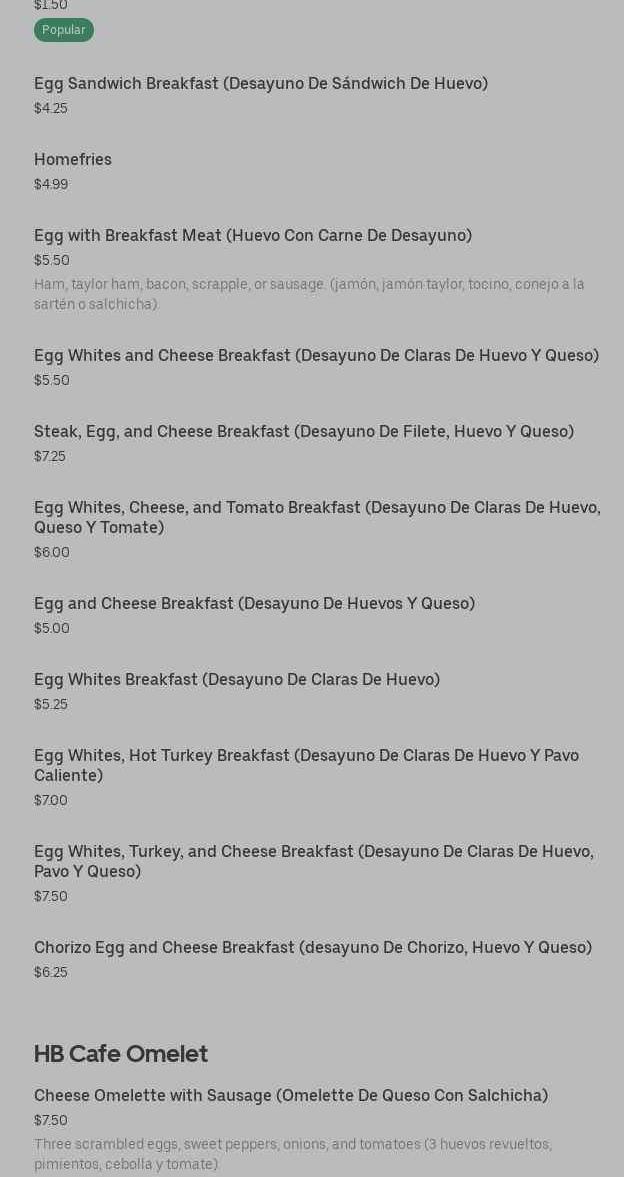 $1.50
Popular

Egg Sandwich Breakfast (Desayuno De Sándwich De Huevo)
$4.25

Homefries
$4.99

Egg with Breakfast Meat (Huevo Con Carne De Desayuno)
$5.50
Ham, taylor ham, bacon, scrapple, or sausage. (jamón, jamón taylor, tocino, conejo a la sartén o salchicha).

Egg Whites and Cheese Breakfast (Desayuno De Claras De Huevo Y Queso)
$5.50

Steak, Egg, and Cheese Breakfast (Desayuno De Filete, Huevo Y Queso)
$7.25

Egg Whites, Cheese, and Tomato Breakfast (Desayuno De Claras De Huevo, Queso Y Tomate)
$6.00

Egg and Cheese Breakfast (Desayuno De Huevos Y Queso)
$5.00

Egg Whites Breakfast (Desayuno De Claras De Huevo)
$5.25

Egg Whites, Hot Turkey Breakfast (Desayuno De Claras De Huevo Y Pavo Caliente)
$7.00

Egg Whites, Turkey, and Cheese Breakfast (Desayuno De Claras De Huevo, Pavo Y Queso)
$7.50

Chorizo Egg and Cheese Breakfast (desayuno De Chorizo, Huevo Y Queso)
$6.25

HB Cafe Omelet

Cheese Omelette with Sausage (Omelette De Queso Con Salchicha)
$7.50
Three scrambled eggs, sweet peppers, onions, and tomatoes (3 huevos revueltos, pimientos, cebolla y tomate).